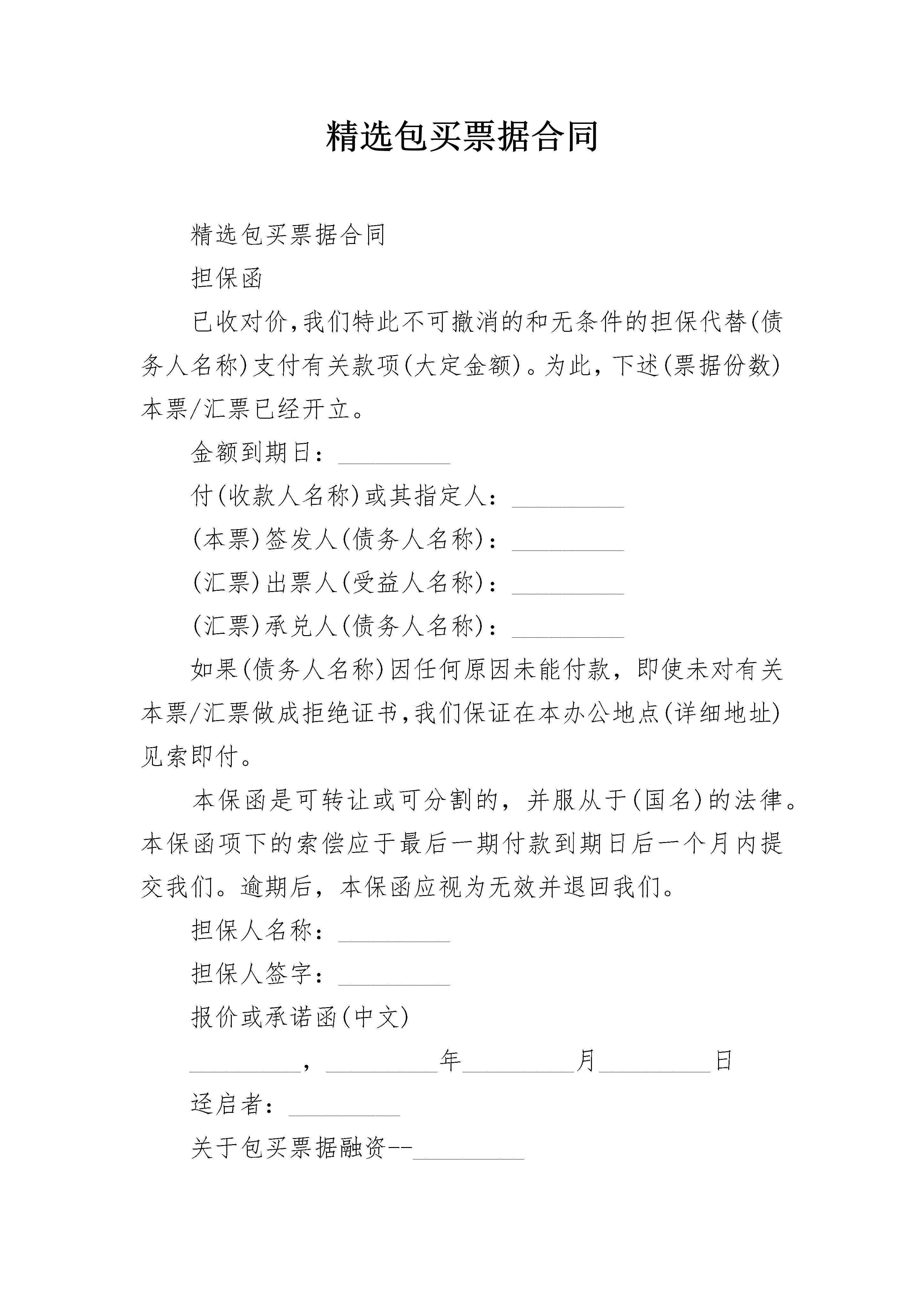 精选包买票据合同

精选包买票据合同

担保函

已收对价,我们特此不可撤消的和无条件的担保代替(债务人名称)支付有关款项(大定金额)。为此，下述(票据份数)本票/汇票已经开立。

金额到期日：_________

付(收款人名称)或其指定人：_________

(本票)签发人(债务人名称)：_________

(汇票)出票人(受益人名称)：_________

(汇票)承兑人(债务人名称)：_________

如果(债务人名称)因任何原因未能付款，即使未对有关本票/汇票做成拒绝证书,我们保证在本办公地点(详细地址)见索即付。

本保函是可转让或可分割的，并服从于(国名)的法律。本保函项下的索偿应于最后一期付款到期日后一个月内提交我们。逾期后，本保函应视为无效并退回我们。

担保人名称：_________

担保人签字：_________

报价或承诺函(中文)

_________，_________年_________月_________日

迳启者：_________

关于包买票据融资--_________